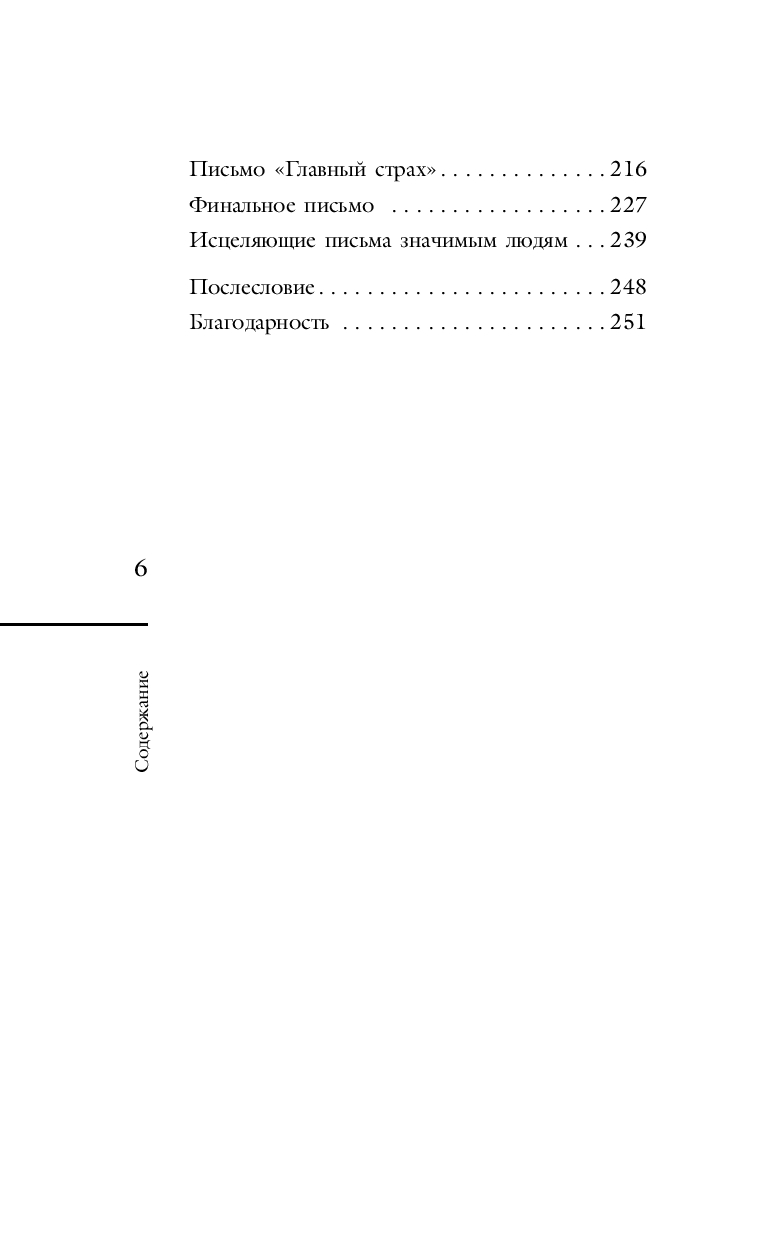 Письмо «Главный страх» 216
Финальное письмо 227
Исцеляющие письма значимым людям 239

Послесловие 248
Благодарность 251

6

Содержание